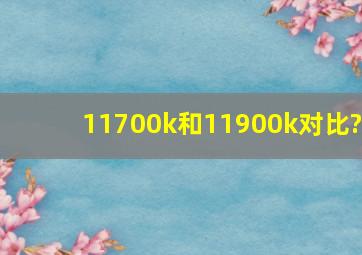 11700k和11900k对比?